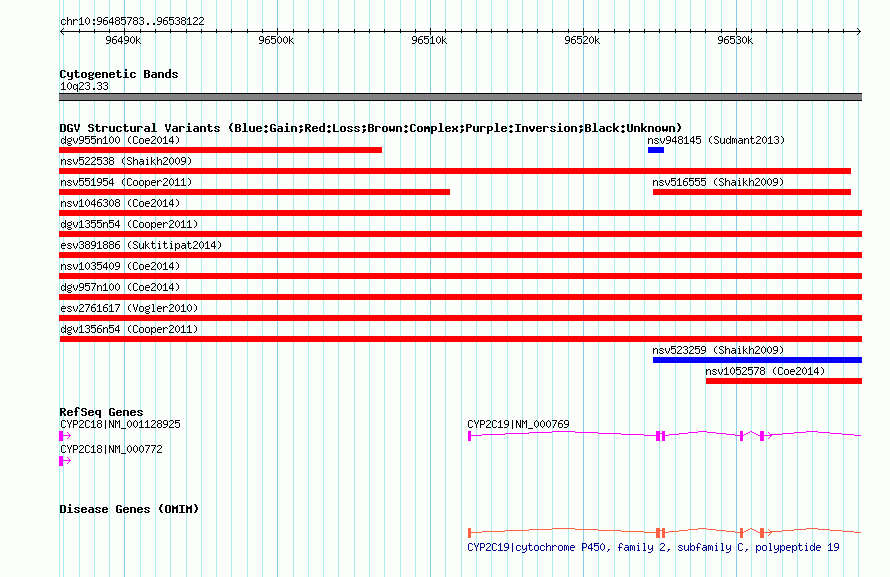 chr10:96485783..96538122

96490k 96500k 96510k 96520k 96530k

Cytogenetic Bands
10q23.33

DGV Structural Variants (Blue:Gain;Red:Loss;Brown:Complex;Purple:Inversion;Black:Unknown)
dgv955n100 (Coe2014)
nsv948145 (Sudmant2013)
nsv522538 (Shaikh2009)
nsv551954 (Cooper2011)
nsv516555 (Shaikh2009)
nsv1046308 (Coe2014)
dgv1355n54 (Cooper2011)
esv3891886 (Suktitipat2014)
nsv1035409 (Coe2014)
dgv957n100 (Coe2014)
esv2761617 (Vogler2010)
dgv1356n54 (Cooper2011)
nsv523259 (Shaikh2009)
nsv1052578 (Coe2014)

RefSeq Genes
CYP2C18|NM_001128925
CYP2C19|NM_000769
CYP2C18|NM_000772

Disease Genes (OMIM)
CYP2C19|cytochrome P450, family 2, subfamily C, polypeptide 19